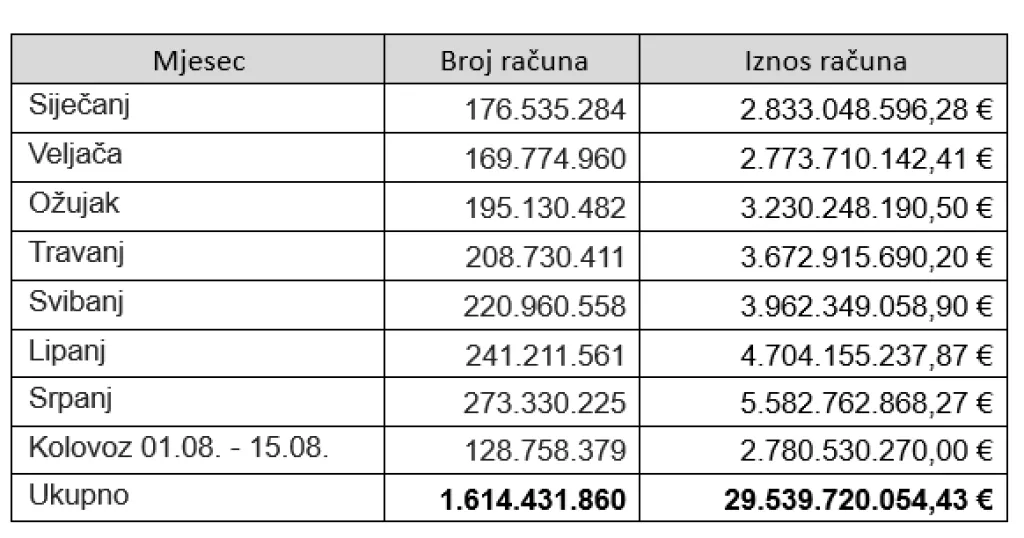 | Mjesec | Broj računa | Iznos računa |
|---|---|---|
| Siječanj | 176.535.284 | 2.833.048.596,28 € |
| Veljača | 169.774.960 | 2.773.710.142,41 € |
| Ožujak | 195.130.482 | 3.230.248.190,50 € |
| Travanj | 208.730.411 | 3.672.915.690,20 € |
| Svibanj | 220.960.558 | 3.962.349.058,90 € |
| Lipanj | 241.211.561 | 4.704.155.237,87 € |
| Srpanj | 273.330.225 | 5.582.762.868,27 € |
| Kolovoz 01.08. - 15.08. | 128.758.379 | 2.780.530.270,00 € |
| Ukupno | **1.614.431.860** | **29.539.720.054,43 €** |